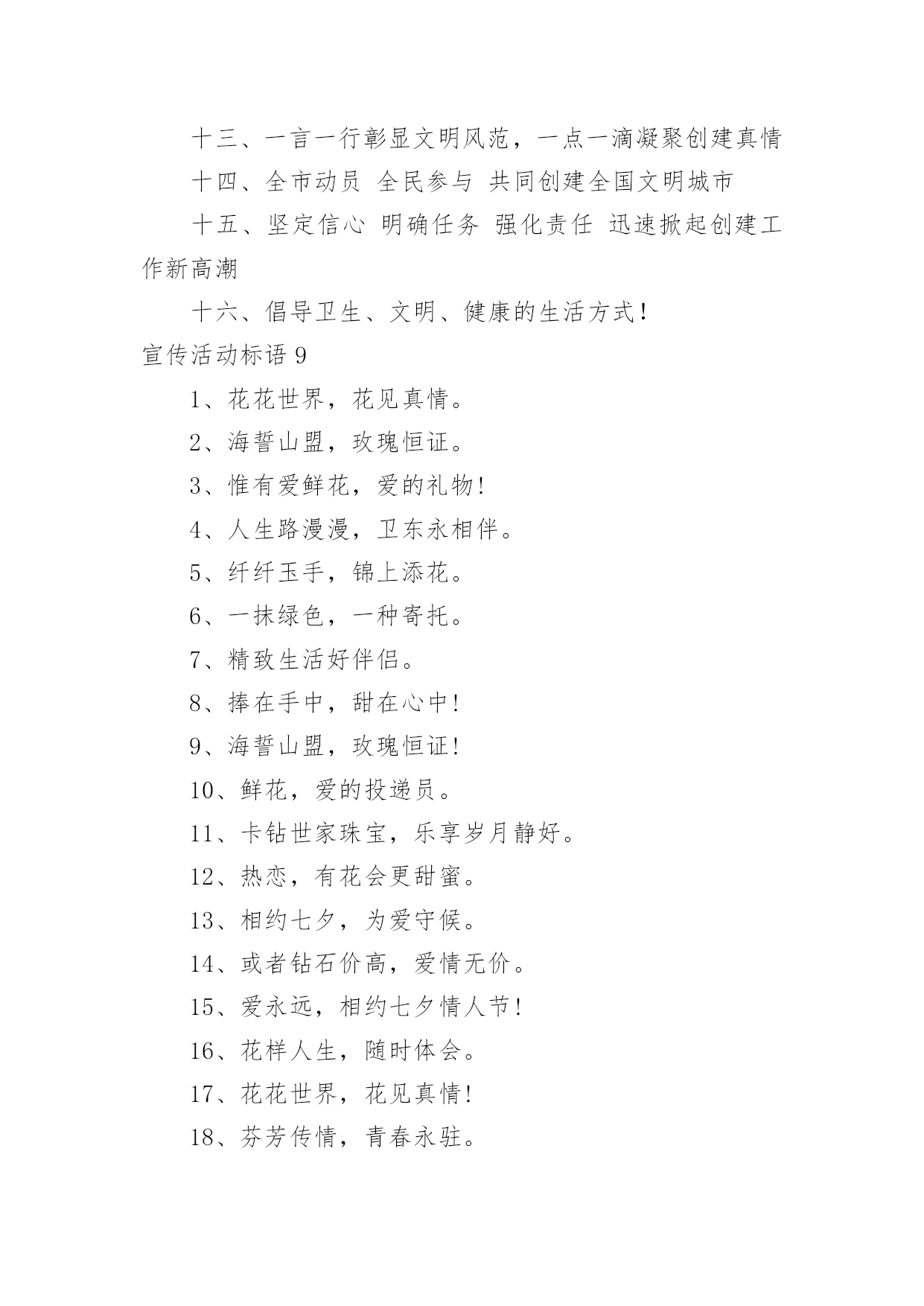 十三、一言一行彰显文明风范，一点一滴凝聚创建真情

十四、全市动员 全民参与 共同创建全国文明城市

十五、坚定信心 明确任务 强化责任 迅速掀起创建工作新高潮

十六、倡导卫生、文明、健康的生活方式!

宣传活动标语 9

1、花花世界，花见真情。

2、海誓山盟，玫瑰恒证。

3、惟有爱鲜花，爱的礼物!

4、人生路漫漫，卫东永相伴。

5、纤纤玉手，锦上添花。

6、一抹绿色，一种寄托。

7、精致生活好伴侣。

8、捧在手中，甜在心中!

9、海誓山盟，玫瑰恒证!

10、鲜花，爱的投递员。

11、卡钻世家珠宝，乐享岁月静好。

12、热恋，有花会更甜蜜。

13、相约七夕，为爱守候。

14、或者钻石价高，爱情无价。

15、爱永远，相约七夕情人节!

16、花样人生，随时体会。

17、花花世界，花见真情!

18、芬芳传情，青春永驻。